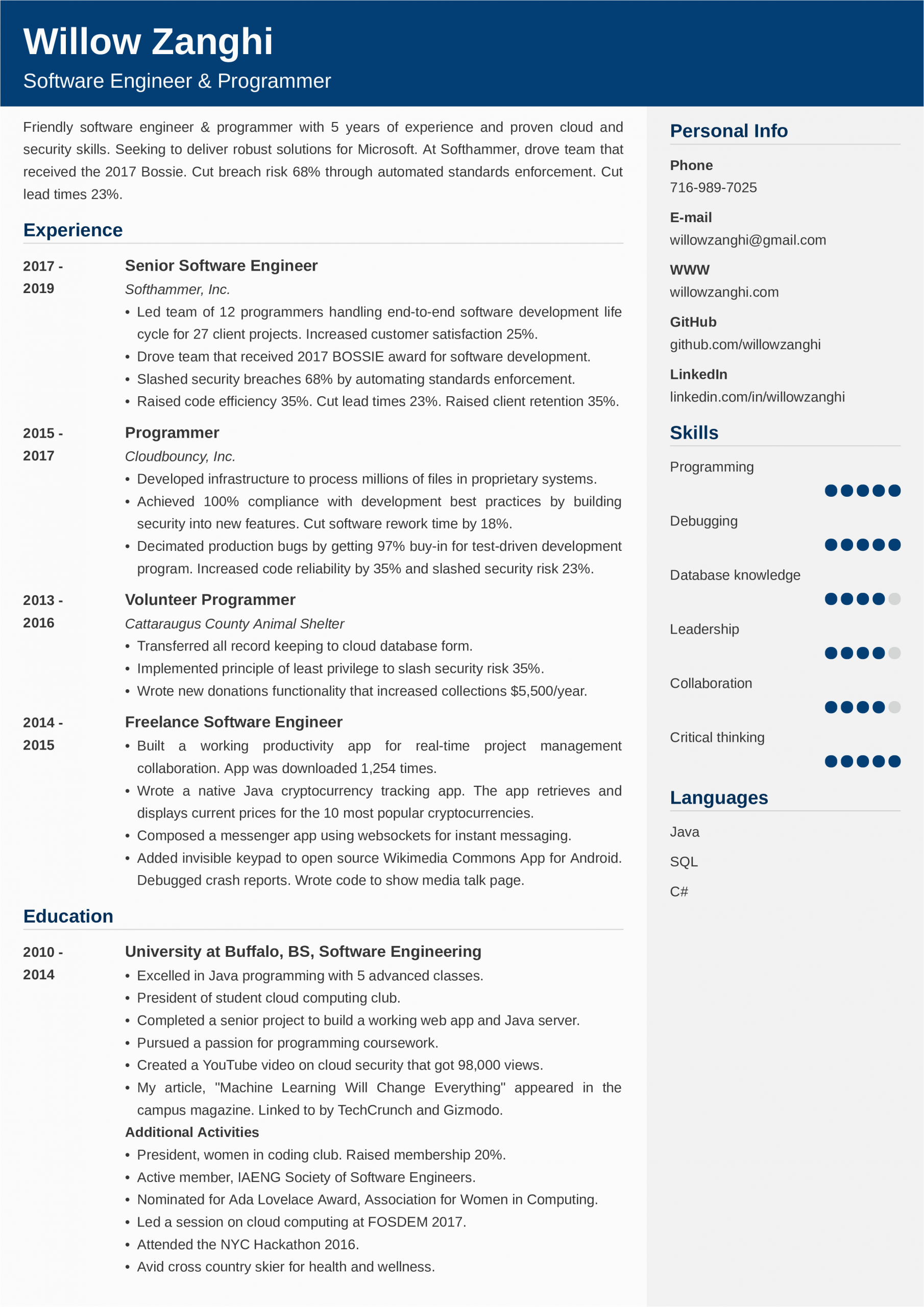 Willow Zanghi

Software Engineer & Programmer

Friendly software engineer & programmer with 5 years of experience and proven cloud and security skills. Seeking to deliver robust solutions for Microsoft. At Softhammer, drove team that received the 2017 Bossie. Cut breach risk 68% through automated standards enforcement. Cut lead times 23%.

Experience

2017 - 2019
Senior Software Engineer
Softhammer, Inc.
• Led team of 12 programmers handling end-to-end software development life cycle for 27 client projects. Increased customer satisfaction 25%.
• Drove team that received 2017 BOSSIE award for software development.
• Slashed security breaches 68% by automating standards enforcement.
• Raised code efficiency 35%. Cut lead times 23%. Raised client retention 35%.

2015 - 2017
Programmer
Cloudbouncy, Inc.
• Developed infrastructure to process millions of files in proprietary systems.
• Achieved 100% compliance with development best practices by building security into new features. Cut software rework time by 18%.
• Decimated production bugs by getting 97% buy-in for test-driven development program. Increased code reliability by 35% and slashed security risk 23%.

2013 - 2016
Volunteer Programmer
Cattaraugus County Animal Shelter
• Transferred all record keeping to cloud database form.
• Implemented principle of least privilege to slash security risk 35%.
• Wrote new donations functionality that increased collections $5,500/year.

2014 - 2015
Freelance Software Engineer
• Built a working productivity app for real-time project management collaboration. App was downloaded 1,254 times.
• Wrote a native Java cryptocurrency tracking app. The app retrieves and displays current prices for the 10 most popular cryptocurrencies.
• Composed a messenger app using websockets for instant messaging.
• Added invisible keypad to open source Wikimedia Commons App for Android. Debugged crash reports. Wrote code to show media talk page.

Education

2010 - 2014
University at Buffalo, BS, Software Engineering
• Excelled in Java programming with 5 advanced classes.
• President of student cloud computing club.
• Completed a senior project to build a working web app and Java server.
• Pursued a passion for programming coursework.
• Created a YouTube video on cloud security that got 98,000 views.
• My article, "Machine Learning Will Change Everything" appeared in the campus magazine. Linked to by TechCrunch and Gizmodo.
Additional Activities
• President, women in coding club. Raised membership 20%.
• Active member, IAENG Society of Software Engineers.
• Nominated for Ada Lovelace Award, Association for Women in Computing.
• Led a session on cloud computing at FOSDEM 2017.
• Attended the NYC Hackathon 2016.
• Avid cross country skier for health and wellness.

Personal Info

Phone
716-989-7025

E-mail
willowzanghi@gmail.com

WWW
willowzanghi.com

GitHub
github.com/willowzanghi

LinkedIn
linkedin.com/in/willowzanghi

Skills

Programming

Debugging

Database knowledge

Leadership

Collaboration

Critical thinking

Languages

Java

SQL

C#